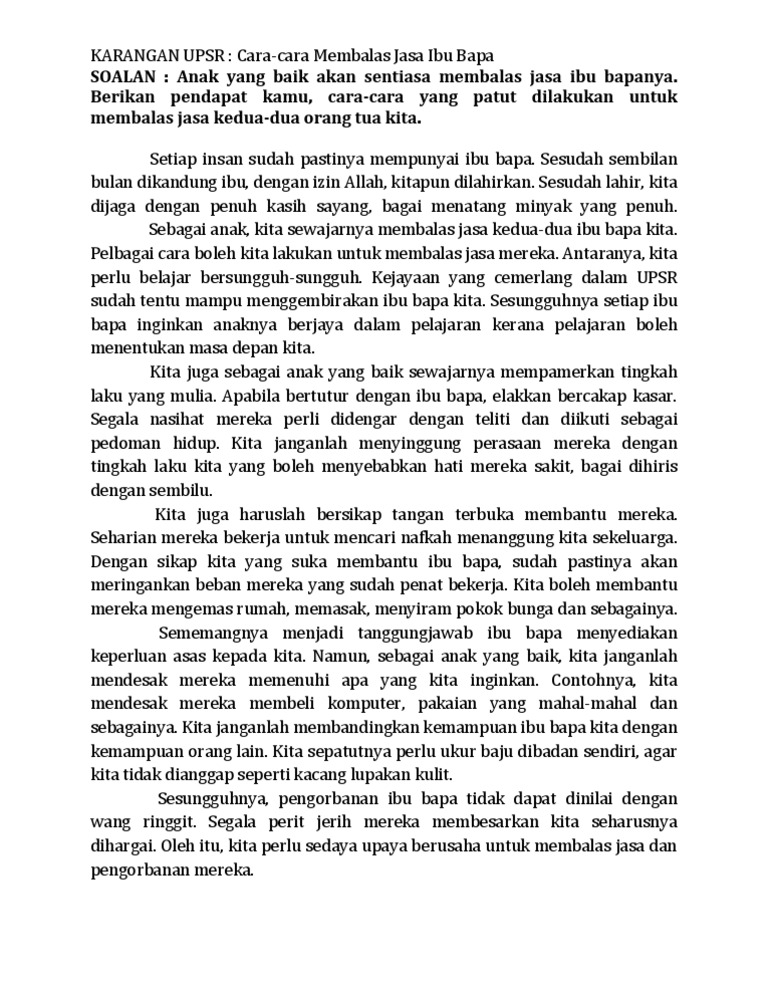 KARANGAN UPSR : Cara-cara Membalas Jasa Ibu Bapa
SOALAN : Anak yang baik akan sentiasa membalas jasa ibu bapanya. Berikan pendapat kamu, cara-cara yang patut dilakukan untuk membalas jasa kedua-dua orang tua kita.

Setiap insan sudah pastinya mempunyai ibu bapa. Sesudah sembilan bulan dikandung ibu, dengan izin Allah, kitapun dilahirkan. Sesudah lahir, kita dijaga dengan penuh kasih sayang, bagai menatang minyak yang penuh.

Sebagai anak, kita sewajarnya membalas jasa kedua-dua ibu bapa kita. Pelbagai cara boleh kita lakukan untuk membalas jasa mereka. Antaranya, kita perlu belajar bersungguh-sungguh. Kejayaan yang cemerlang dalam UPSR sudah tentu mampu menggembirakan ibu bapa kita. Sesungguhnya setiap ibu bapa inginkan anaknya berjaya dalam pelajaran kerana pelajaran boleh menentukan masa depan kita.

Kita juga sebagai anak yang baik sewajarnya mempamerkan tingkah laku yang mulia. Apabila bertutur dengan ibu bapa, elakkan bercakap kasar. Segala nasihat mereka perli didengar dengan teliti dan diikuti sebagai pedoman hidup. Kita janganlah menyinggung perasaan mereka dengan tingkah laku kita yang boleh menyebabkan hati mereka sakit, bagai dihiris dengan sembilu.

Kita juga haruslah bersikap tangan terbuka membantu mereka. Seharian mereka bekerja untuk mencari nafkah menanggung kita sekeluarga. Dengan sikap kita yang suka membantu ibu bapa, sudah pastinya akan meringankan beban mereka yang sudah penat bekerja. Kita boleh membantu mereka mengemas rumah, memasak, menyiram pokok bunga dan sebagainya.

Sememangnya menjadi tanggungjawab ibu bapa menyediakan keperluan asas kepada kita. Namun, sebagai anak yang baik, kita janganlah mendesak mereka memenuhi apa yang kita inginkan. Contohnya, kita mendesak mereka membeli komputer, pakaian yang mahal-mahal dan sebagainya. Kita janganlah membandingkan kemampuan ibu bapa kita dengan kemampuan orang lain. Kita sepatutnya perlu ukur baju dibadan sendiri, agar kita tidak dianggap seperti kacang lupakan kulit.

Sesungguhnya, pengorbanan ibu bapa tidak dapat dinilai dengan wang ringgit. Segala perit jerih mereka membesarkan kita seharusnya dihargai. Oleh itu, kita perlu sedaya upaya berusaha untuk membalas jasa dan pengorbanan mereka.